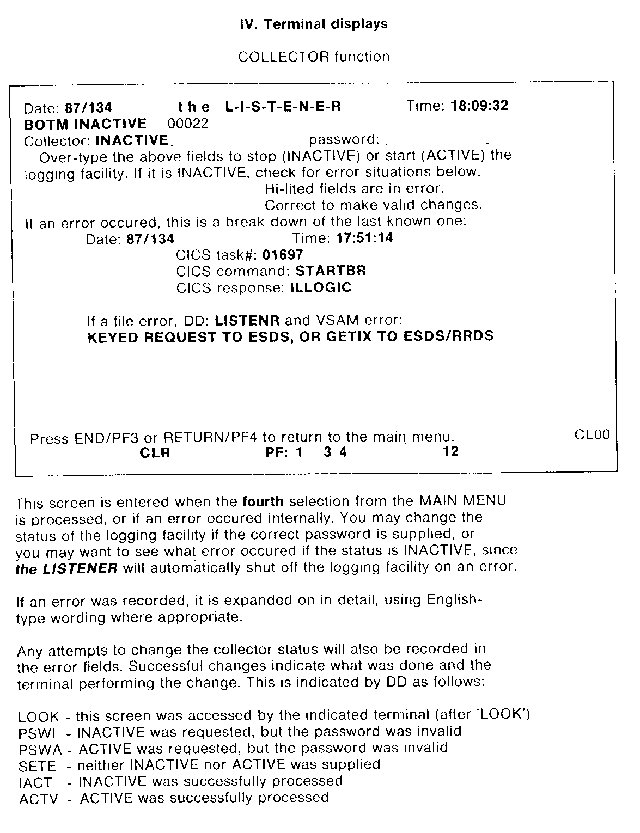 IV. Terminal displays

COLLECTOR function

Date: 87/134 the L-I-S-T-E-N-E-R Time: 18:09:32
BOTM INACTIVE 00022
Collector: INACTIVE password:
Over-type the above fields to stop (INACTIVE) or start (ACTIVE) the logging facility. If it is INACTIVE, check for error situations below.
Hi-lited fields are in error.
Correct to make valid changes.
If an error occured, this is a break down of the last known one:
Date: 87/134 Time: 17:51:14
CICS task#: 01697
CICS command: STARTBR
CICS response: ILLOGIC

If a file error, DD: LISTENR and VSAM error:
KEYED REQUEST TO ESDS, OR GETIX TO ESDS/RRDS

Press END/PF3 or RETURN/PF4 to return to the main menu. CL00
CLR PF: 1 3 4 12

This screen is entered when the fourth selection from the MAIN MENU is processed, or if an error occured internally. You may change the status of the logging facility if the correct password is supplied, or you may want to see what error occured if the status is INACTIVE, since the LISTENER will automatically shut off the logging facility on an error.

If an error was recorded, it is expanded on in detail, using English-type wording where appropriate.

Any attempts to change the collector status will also be recorded in the error fields. Successful changes indicate what was done and the terminal performing the change. This is indicated by DD as follows:

LOOK - this screen was accessed by the indicated terminal (after 'LOOK')
PSWI - INACTIVE was requested, but the password was invalid
PSWA - ACTIVE was requested, but the password was invalid
SETE - neither INACTIVE nor ACTIVE was supplied
IACT - INACTIVE was successfully processed
ACTV - ACTIVE was successfully processed